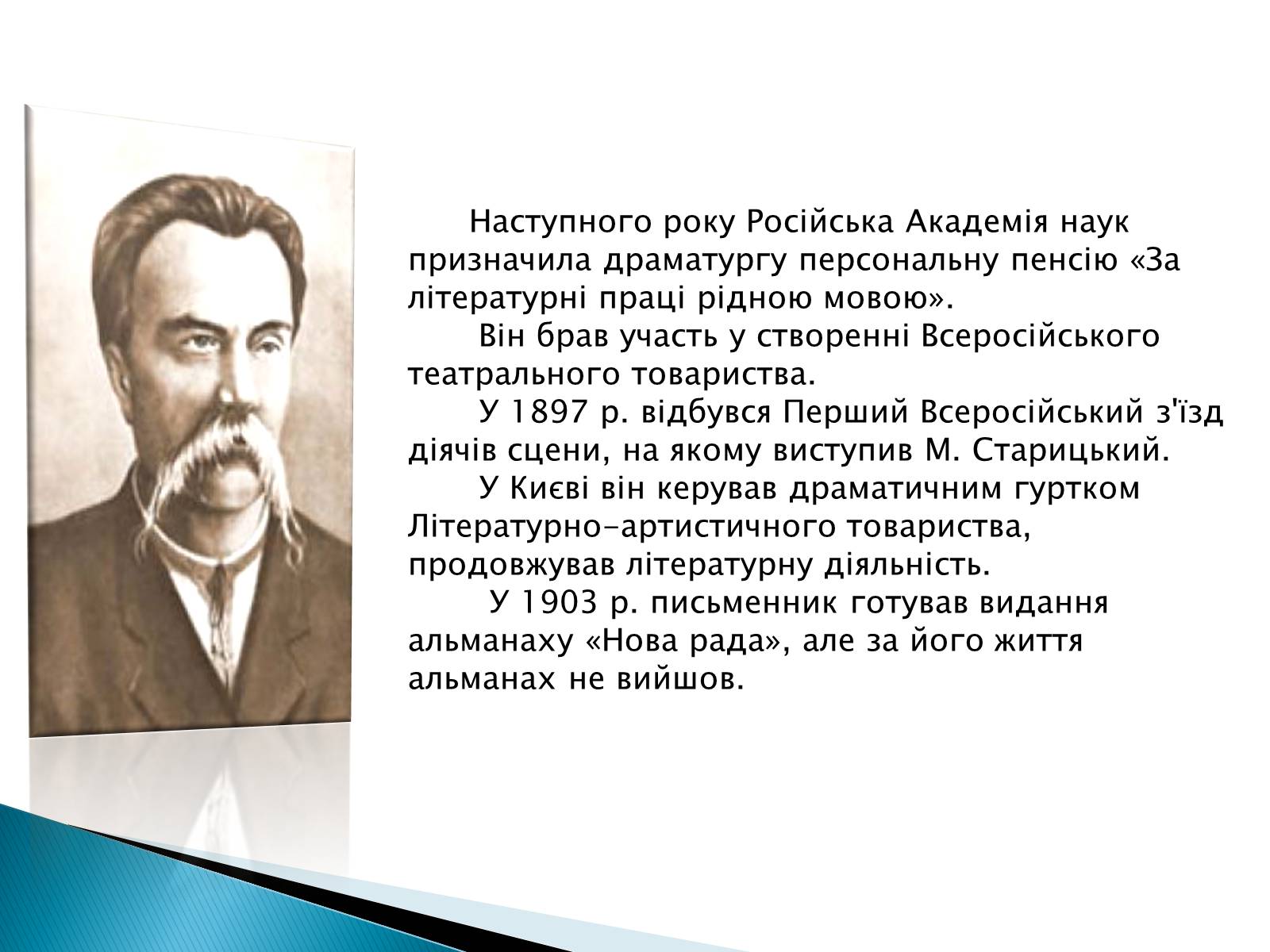 Наступного року Російська Академія наук призначила драматургу персональну пенсію «За літературні праці рідною мовою».

Він брав участь у створенні Всеросійського театрального товариства.

У 1897 р. відбувся Перший Всеросійський з'їзд діячів сцени, на якому виступив М. Старицький.

У Києві він керував драматичним гуртком Літературно-артистичного товариства, продовжував літературну діяльність.

У 1903 р. письменник готував видання альманаху «Нова рада», але за його життя альманах не вийшов.